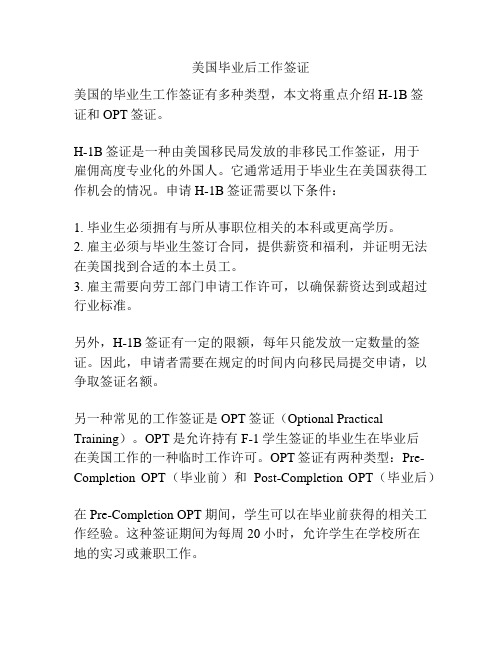 美国毕业后工作签证

美国的毕业生工作签证有多种类型，本文将重点介绍 H-1B 签证和 OPT 签证。

H-1B 签证是一种由美国移民局发放的非移民工作签证，用于雇佣高度专业化的外国人。它通常适用于毕业生在美国获得工作机会的情况。申请 H-1B 签证需要以下条件：

1. 毕业生必须拥有与所从事职位相关的本科或更高学历。
2. 雇主必须与毕业生签订合同，提供薪资和福利，并证明无法在美国找到合适的本土员工。
3. 雇主需要向劳工部门申请工作许可，以确保薪资达到或超过行业标准。

另外，H-1B 签证有一定的限额，每年只能发放一定数量的签证。因此，申请者需要在规定的时间内向移民局提交申请，以争取签证名额。

另一种常见的工作签证是 OPT 签证（Optional Practical Training）。OPT 是允许持有 F-1 学生签证的毕业生在毕业后在美国工作的一种临时工作许可。OPT 签证有两种类型：Pre-Completion OPT（毕业前）和 Post-Completion OPT（毕业后）

在 Pre-Completion OPT 期间，学生可以在毕业前获得的相关工作经验。这种签证期间为每周 20 小时，允许学生在学校所在地的实习或兼职工作。